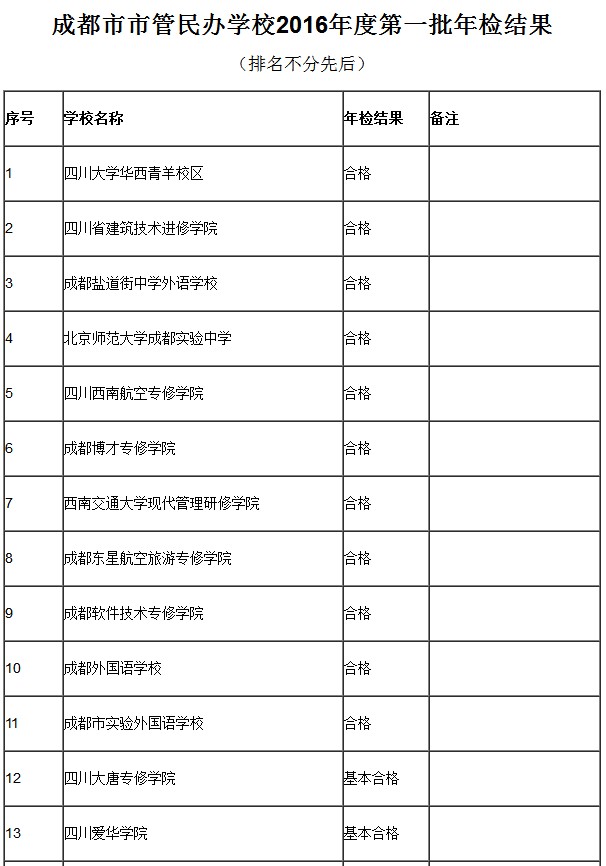 成都市市管民办学校2016年度第一批年检结果

（排名不分先后）

| 序号 | 学校名称 | 年检结果 | 备注 |
|---|---|---|---|
| 1 | 四川大学华西青羊校区 | 合格 | |
| 2 | 四川省建筑技术进修学院 | 合格 | |
| 3 | 成都盐道街中学外语学校 | 合格 | |
| 4 | 北京师范大学成都实验中学 | 合格 | |
| 5 | 四川西南航空专修学院 | 合格 | |
| 6 | 成都博才专修学院 | 合格 | |
| 7 | 西南交通大学现代管理研修学院 | 合格 | |
| 8 | 成都东星航空旅游专修学院 | 合格 | |
| 9 | 成都软件技术专修学院 | 合格 | |
| 10 | 成都外国语学校 | 合格 | |
| 11 | 成都市实验外国语学校 | 合格 | |
| 12 | 四川大唐专修学院 | 基本合格 | |
| 13 | 四川爱华学院 | 基本合格 | |